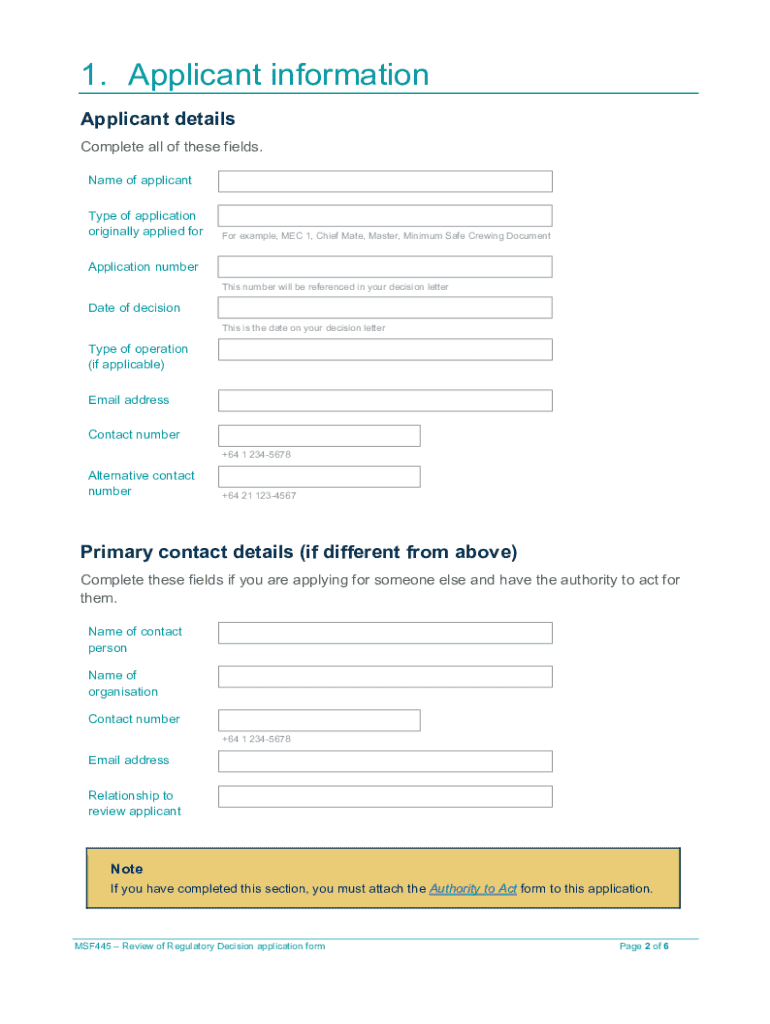 1. Applicant information

Applicant details

Complete all of these fields.

Name of applicant

Type of application originally applied for

For example, MEC 1, Chief Mate, Master, Minimum Safe Crewing Document

Application number

This number will be referenced in your decision letter

Date of decision

This is the date on your decision letter

Type of operation (if applicable)

Email address

Contact number

+64 1 234-5678

Alternative contact number

+64 21 123-4567

Primary contact details (if different from above)

Complete these fields if you are applying for someone else and have the authority to act for them.

Name of contact person

Name of organisation

Contact number

+64 1 234-5678

Email address

Relationship to review applicant

Note

If you have completed this section, you must attach the Authority to Act form to this application.

MSF445 – Review of Regulatory Decision application form

Page 2 of 6